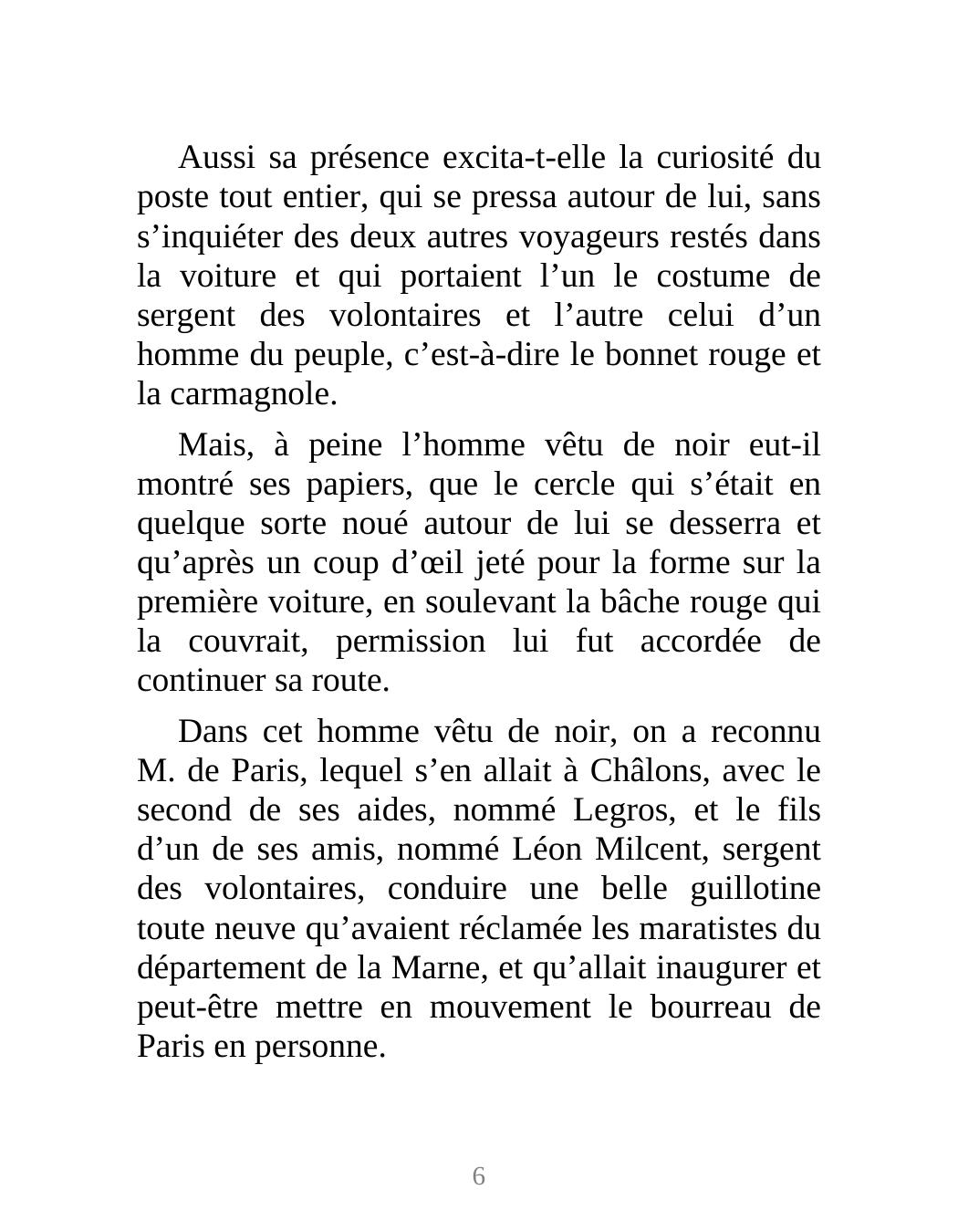 Aussi sa présence excita-t-elle la curiosité du poste tout entier, qui se pressa autour de lui, sans s’inquiéter des deux autres voyageurs restés dans la voiture et qui portaient l’un le costume de sergent des volontaires et l’autre celui d’un homme du peuple, c’est-à-dire le bonnet rouge et la carmagnole.

Mais, à peine l’homme vêtu de noir eut-il montré ses papiers, que le cercle qui s’était en quelque sorte noué autour de lui se desserra et qu’après un coup d’œil jeté pour la forme sur la première voiture, en soulevant la bâche rouge qui la couvrait, permission lui fut accordée de continuer sa route.

Dans cet homme vêtu de noir, on a reconnu M. de Paris, lequel s’en allait à Châlons, avec le second de ses aides, nommé Legros, et le fils d’un de ses amis, nommé Léon Milcent, sergent des volontaires, conduire une belle guillotine toute neuve qu’avaient réclamée les maratistes du département de la Marne, et qu’allait inaugurer et peut-être mettre en mouvement le bourreau de Paris en personne.

6